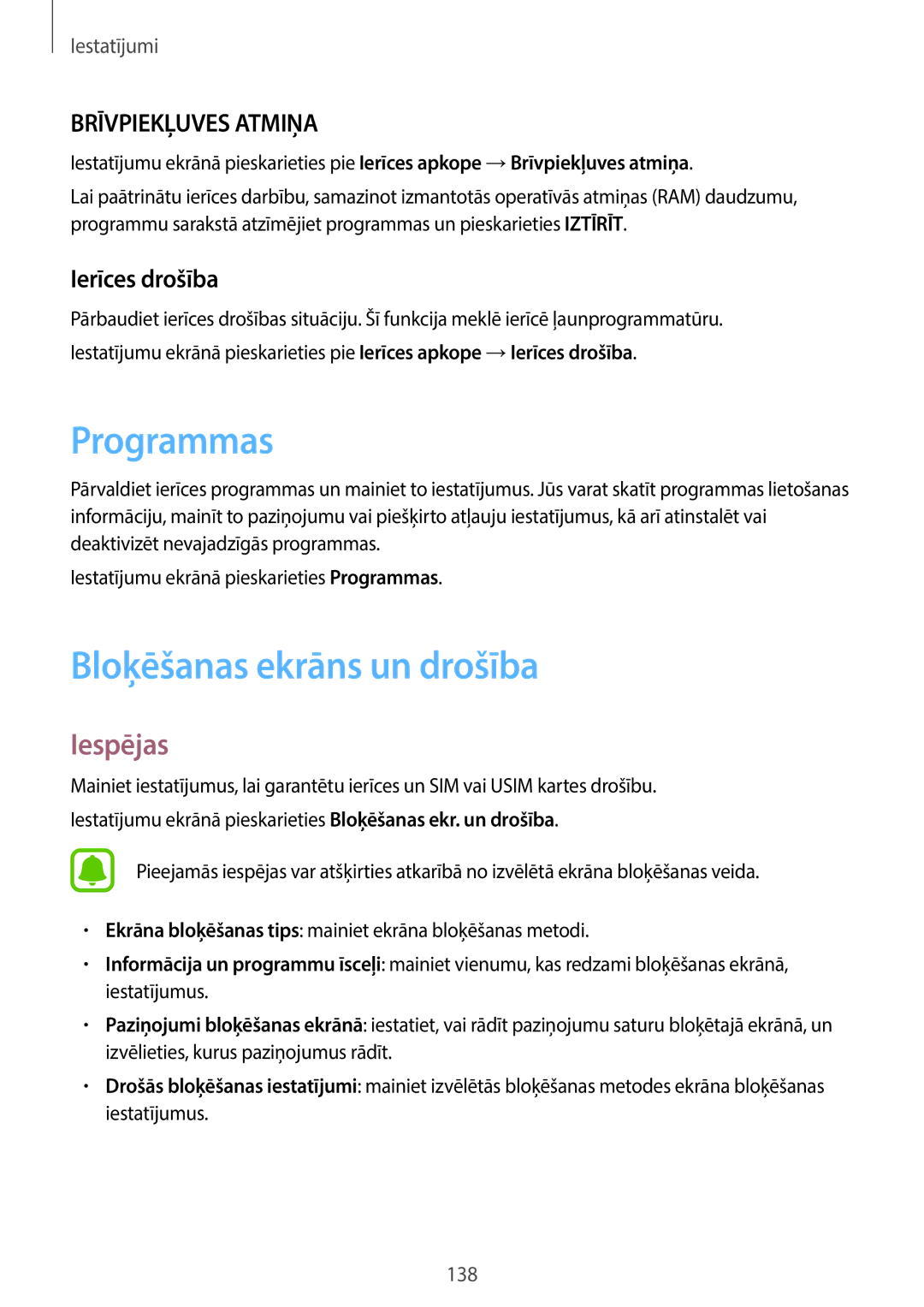 Iestatījumi

BRĪVPIEKĻUVES ATMIŅA

Iestatījumu ekrānā pieskarieties pie Ierīces apkope → Brīvpiekļuves atmiņa.

Lai paātrinātu ierīces darbību, samazinot izmantotās operatīvās atmiņas (RAM) daudzumu, programmu sarakstā atzīmējiet programmas un pieskarieties IZTĪRĪT.

Ierīces drošība

Pārbaudiet ierīces drošības situāciju. Šī funkcija meklē ierīcē ļaunprogrammatūru.

Iestatījumu ekrānā pieskarieties pie Ierīces apkope → Ierīces drošība.

Programmas

Pārvaldiet ierīces programmas un mainiet to iestatījumus. Jūs varat skatīt programmas lietošanas informāciju, mainīt to paziņojumu vai piešķirto atļauju iestatījumus, kā arī atinstalēt vai deaktivizēt nevajadzīgās programmas.

Iestatījumu ekrānā pieskarieties Programmas.

Bloķēšanas ekrāns un drošība

Iespējas

Mainiet iestatījumus, lai garantētu ierīces un SIM vai USIM kartes drošību.

Iestatījumu ekrānā pieskarieties Bloķēšanas ekr. un drošība.

Pieejamās iespējas var atšķirties atkarībā no izvēlētā ekrāna bloķēšanas veida.

• Ekrāna bloķēšanas tips: mainiet ekrāna bloķēšanas metodi.
• Informācija un programmu īsceļi: mainiet vienumu, kas redzami bloķēšanas ekrānā, iestatījumus.
• Paziņojumi bloķēšanas ekrānā: iestatiet, vai rādīt paziņojumu saturu bloķētajā ekrānā, un izvēlieties, kurus paziņojumus rādīt.
• Drošās bloķēšanas iestatījumi: mainiet izvēlētās bloķēšanas metodes ekrāna bloķēšanas iestatījumus.

138